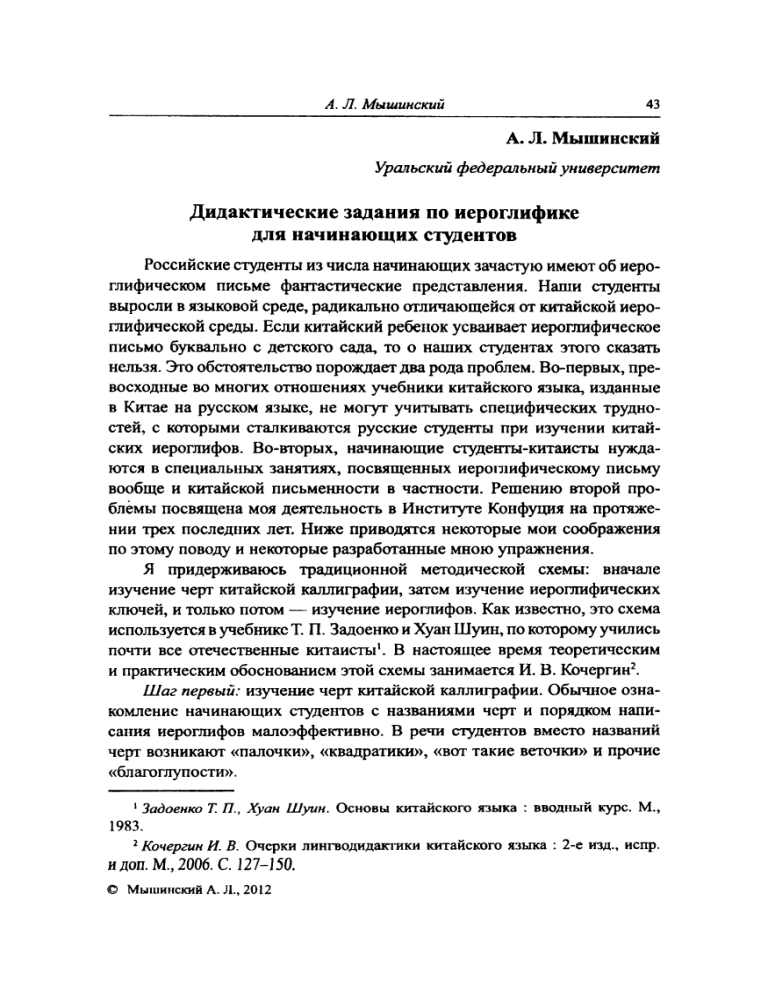 А. Л. Мышинский 43

А. Л. Мышинский

Уральский федеральный университет

Дидактические задания по иероглифике для начинающих студентов

Российские студенты из числа начинающих зачастую имеют об иероглифическом письме фантастические представления. Наши студенты выросли в языковой среде, радикально отличающейся от китайской иероглифической среды. Если китайский ребенок усваивает иероглифическое письмо буквально с детского сада, то о наших студентах этого сказать нельзя. Это обстоятельство порождает два рода проблем. Во-первых, превосходные во многих отношениях учебники китайского языка, изданные в Китае на русском языке, не могут учитывать специфических трудностей, с которыми сталкиваются русские студенты при изучении китайских иероглифов. Во-вторых, начинающие студенты-китаисты нуждаются в специальных занятиях, посвященных иероглифическому письму вообще и китайской письменности в частности. Решению второй проблемы посвящена моя деятельность в Институте Конфуция на протяжении трех последних лет. Ниже приводятся некоторые мои соображения по этому поводу и некоторые разработанные мною упражнения.

Я придерживаюсь традиционной методической схемы: вначале изучение черт китайской каллиграфии, затем изучение иероглифических ключей, и только потом — изучение иероглифов. Как известно, это схема используется в учебнике Т. П. Задоенко и Хуан Шуин, по которому учились почти все отечественные китаисты$^1$. В настоящее время теоретическим и практическим обоснованием этой схемы занимается И. В. Кочергин$^2$.

Шаг первый: изучение черт китайской каллиграфии. Обычное ознакомление начинающих студентов с названиями черт и порядком написания иероглифов малоэффективно. В речи студентов вместо названий черт возникают «палочки», «квадратики», «вот такие веточки» и прочие «благоглупости».

$^1$ Задоенко Т. П., Хуан Шуин. Основы китайского языка : вводный курс. М., 1983.

$^2$ Кочергин И. В. Очерки лингводидактики китайского языка : 2-е изд., испр. и доп. М., 2006. С. 127–150.

© Мышинский А. Л., 2012